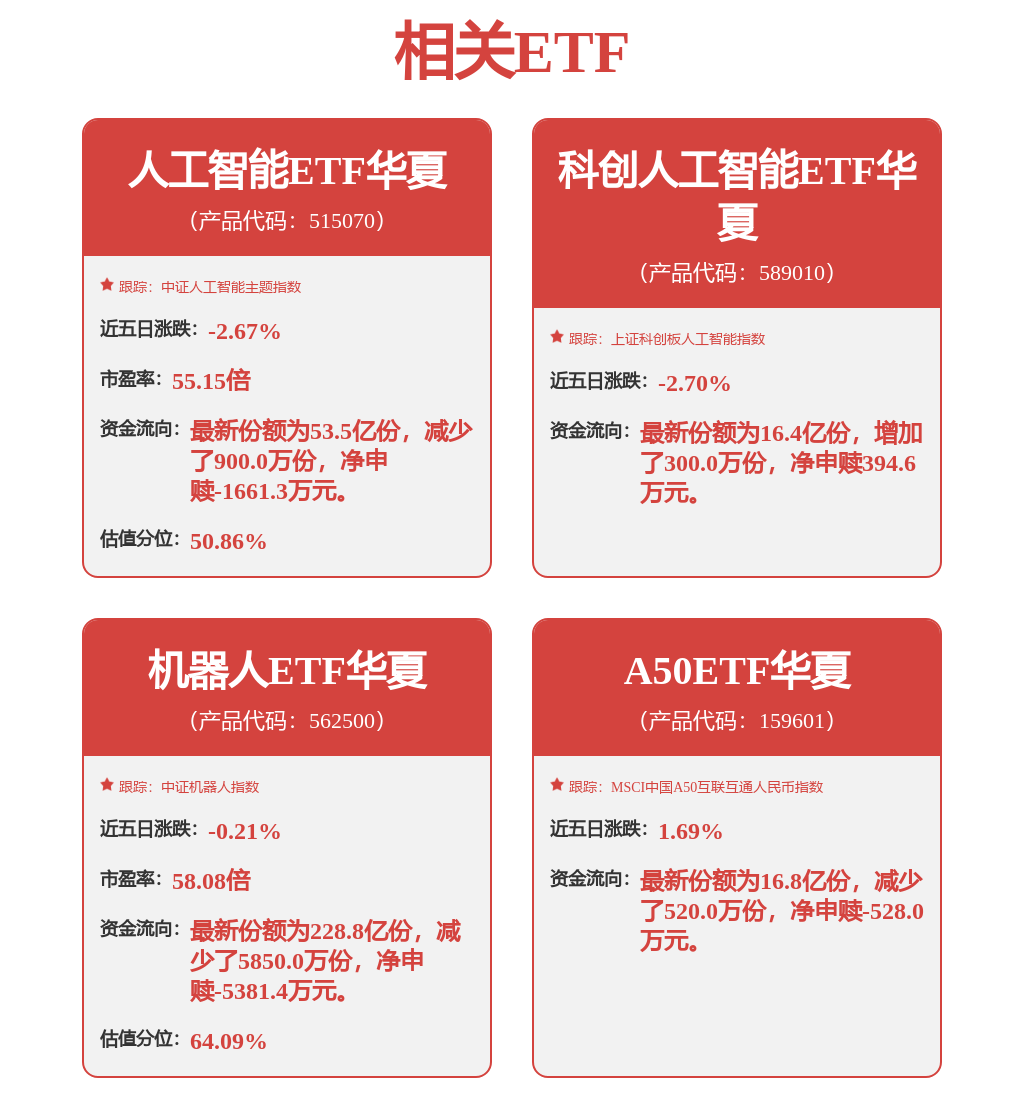 相关ETF

人工智能ETF华夏
（产品代码：515070）

跟踪：中证人工智能主题指数

近五日涨跌：-2.67%

市盈率：55.15倍

资金流向：最新份额为53.5亿份，减少了900.0万份，净申赎-1661.3万元。

估值分位：50.86%

科创人工智能ETF华夏
（产品代码：589010）

跟踪：上证科创板人工智能指数

近五日涨跌：-2.70%

资金流向：最新份额为16.4亿份，增加了300.0万份，净申赎394.6万元。

机器人ETF华夏
（产品代码：562500）

跟踪：中证机器人指数

近五日涨跌：-0.21%

市盈率：58.08倍

资金流向：最新份额为228.8亿份，减少了5850.0万份，净申赎-5381.4万元。

估值分位：64.09%

A50ETF华夏
（产品代码：159601）

跟踪：MSCI中国A50互联互通人民币指数

近五日涨跌：1.69%

资金流向：最新份额为16.8亿份，减少了520.0万份，净申赎-528.0万元。